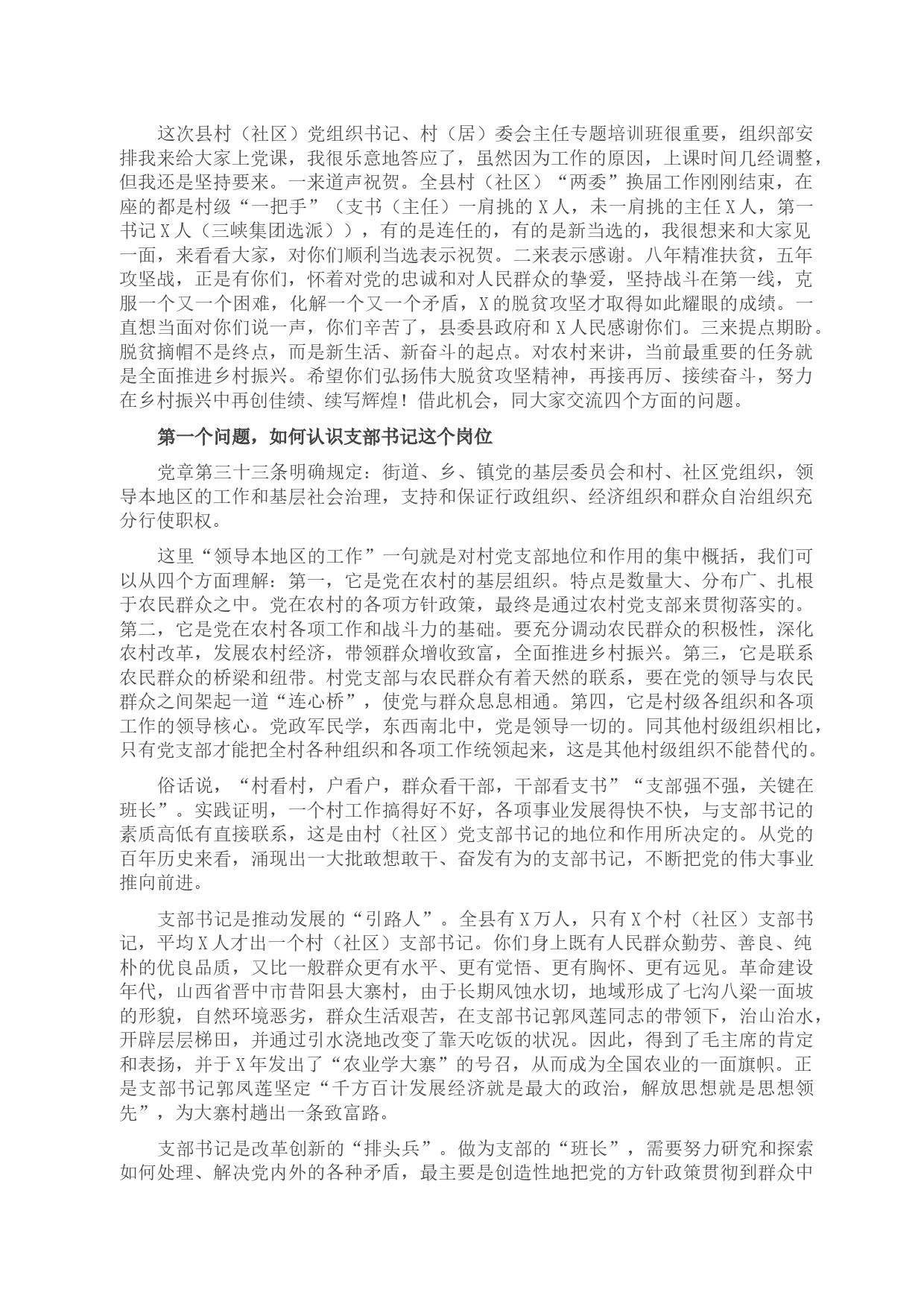 这次县村（社区）党组织书记、村（居）委会主任专题培训班很重要，组织部安排我来给大家上党课，我很乐意地答应了，虽然因为工作的原因，上课时间几经调整，但我还是坚持要来。一来道声祝贺。全县村（社区）“两委”换届工作刚刚结束，在座的都是村级“一把手”（支书（主任）一肩挑的 X 人，未一肩挑的主任 X 人，第一书记 X 人（三峡集团选派）），有的是连任的，有的是新当选的，我很想来和大家见一面，来看看大家，对你们顺利当选表示祝贺。二来表示感谢。八年精准扶贫，五年攻坚战，正是有你们，怀着对党的忠诚和对人民群众的挚爱，坚持战斗在第一线，克服一个又一个困难，化解一个又一个矛盾，X 的脱贫攻坚才取得如此耀眼的成绩。一直想当面对你们说一声，你们辛苦了，县委县政府和 X 人民感谢你们。三来提点期盼。脱贫摘帽不是终点，而是新生活、新奋斗的起点。对农村来讲，当前最重要的任务就是全面推进乡村振兴。希望你们弘扬伟大脱贫攻坚精神，再接再厉、接续奋斗，努力在乡村振兴中再创佳绩、续写辉煌！借此机会，同大家交流四个方面的问题。

第一个问题，如何认识支部书记这个岗位

党章第三十三条明确规定：街道、乡、镇党的基层委员会和村、社区党组织，领导本地区的工作和基层社会治理，支持和保证行政组织、经济组织和群众自治组织充分行使职权。

这里“领导本地区的工作”一句就是对村党支部地位和作用的集中概括，我们可以从四个方面理解：第一，它是党在农村的基层组织。特点是数量大、分布广、扎根于农民群众之中。党在农村的各项方针政策，最终是通过农村党支部来贯彻落实的。第二，它是党在农村各项工作和战斗力的基础。要充分调动农民群众的积极性，深化农村改革，发展农村经济，带领群众增收致富，全面推进乡村振兴。第三，它是联系农民群众的桥梁和纽带。村党支部与农民群众有着天然的联系，要在党的领导与农民群众之间架起一道“连心桥”，使党与群众息息相通。第四，它是村级各组织和各项工作的领导核心。党政军民学，东西南北中，党是领导一切的。同其他村级组织相比，只有党支部才能把全村各种组织和各项工作统领起来，这是其他村级组织不能替代的。

俗话说，“村看村，户看户，群众看干部，干部看支书”“支部强不强，关键在班长”。实践证明，一个村工作搞得好不好，各项事业发展得快不快，与支部书记的素质高低有直接联系，这是由村（社区）党支部书记的地位和作用所决定的。从党的百年历史来看，涌现出一大批敢想敢干、奋发有为的支部书记，不断把党的伟大事业推向前进。

支部书记是推动发展的“引路人”。全县有 X 万人，只有 X 个村（社区）支部书记，平均 X 人才出一个村（社区）支部书记。你们身上既有人民群众勤劳、善良、纯朴的优良品质，又比一般群众更有水平、更有觉悟、更有胸怀、更有远见。革命建设年代，山西省晋中市昔阳县大寨村，由于长期风蚀水切，地域形成了七沟八梁一面坡的形貌，自然环境恶劣，群众生活艰苦，在支部书记郭凤莲同志的带领下，治山治水，开辟层层梯田，并通过引水浇地改变了靠天吃饭的状况。因此，得到了毛主席的肯定和表扬，并于 X 年发出了“农业学大寨”的号召，从而成为全国农业的一面旗帜。正是支部书记郭凤莲坚定“千方百计发展经济就是最大的政治，解放思想就是思想领先”，为大寨村趟出一条致富路。

支部书记是改革创新的“排头兵”。做为支部的“班长”，需要努力研究和探索如何处理、解决党内外的各种矛盾，最主要是创造性地把党的方针政策贯彻到群众中